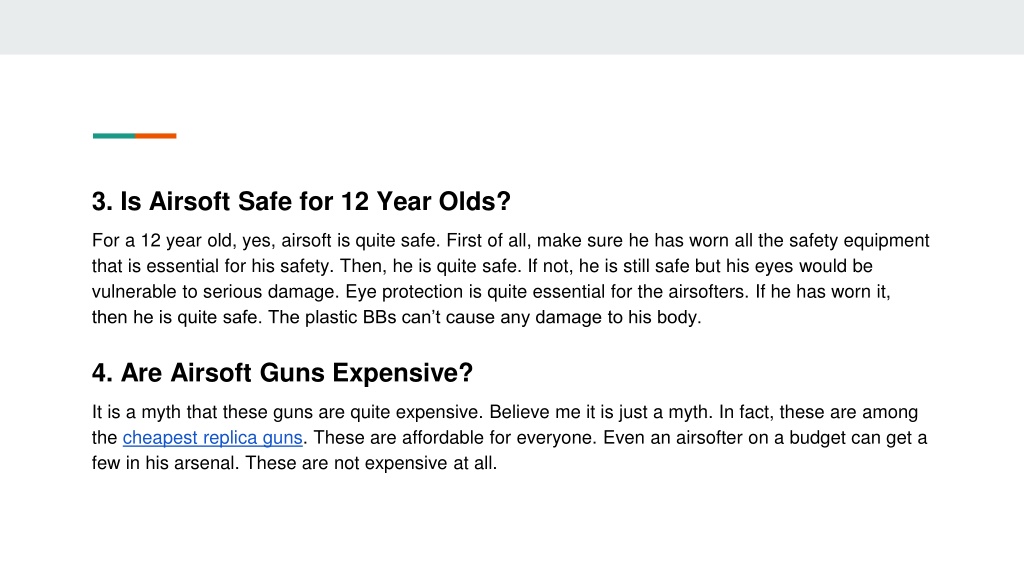 3. Is Airsoft Safe for 12 Year Olds?

For a 12 year old, yes, airsoft is quite safe. First of all, make sure he has worn all the safety equipment that is essential for his safety. Then, he is quite safe. If not, he is still safe but his eyes would be vulnerable to serious damage. Eye protection is quite essential for the airsofters. If he has worn it, then he is quite safe. The plastic BBs can't cause any damage to his body.

4. Are Airsoft Guns Expensive?

It is a myth that these guns are quite expensive. Believe me it is just a myth. In fact, these are among the cheapest replica guns. These are affordable for everyone. Even an airsofter on a budget can get a few in his arsenal. These are not expensive at all.